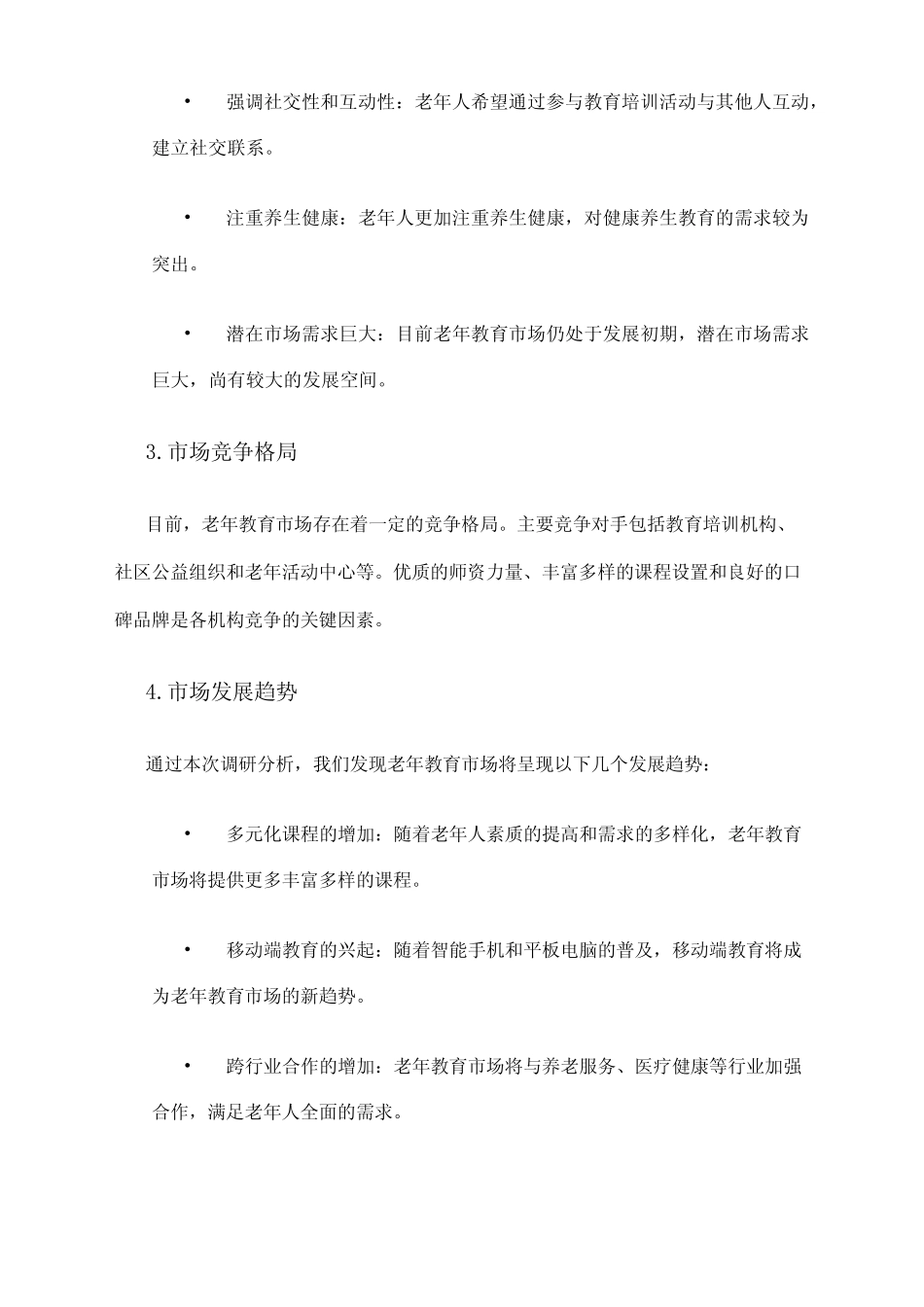 • 强调社交性和互动性：老年人希望通过参与教育培训活动与其他人互动，建立社交联系。

• 注重养生健康：老年人更加注重养生健康，对健康养生教育的需求较为突出。

• 潜在市场需求巨大：目前老年教育市场仍处于发展初期，潜在市场需求巨大，尚有较大的发展空间。

3.市场竞争格局

目前，老年教育市场存在着一定的竞争格局。主要竞争对手包括教育培训机构、社区公益组织和老年活动中心等。优质的师资力量、丰富多样的课程设置和良好的口碑品牌是各机构竞争的关键因素。

4.市场发展趋势

通过本次调研分析，我们发现老年教育市场将呈现以下几个发展趋势：

• 多元化课程的增加：随着老年人素质的提高和需求的多样化，老年教育市场将提供更多丰富多样的课程。

• 移动端教育的兴起：随着智能手机和平板电脑的普及，移动端教育将成为老年教育市场的新趋势。

• 跨行业合作的增加：老年教育市场将与养老服务、医疗健康等行业加强合作，满足老年人全面的需求。